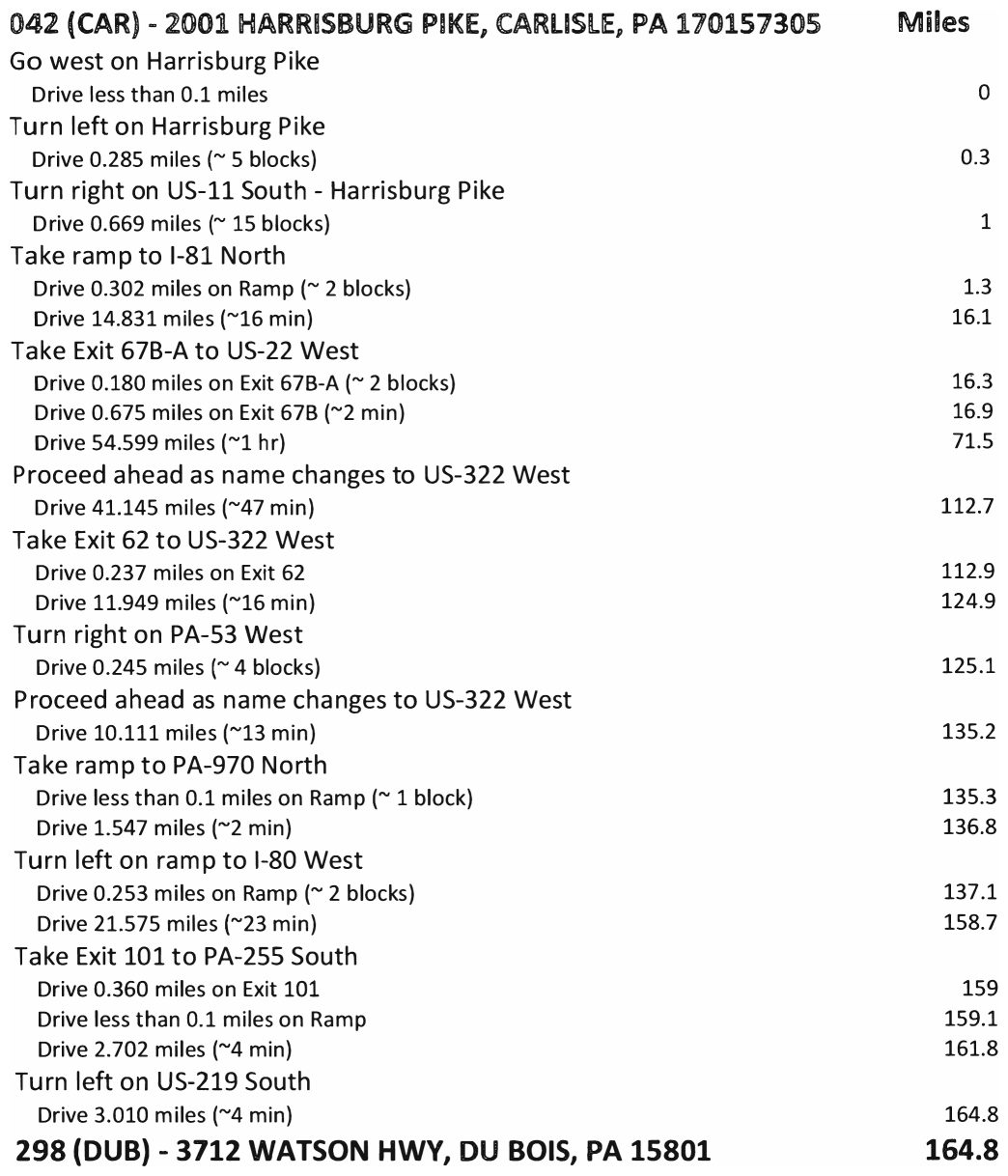 | 042 (CAR) - 2001 HARRISBURG PIKE, CARLISLE, PA 170157305 | Miles |
|---|---|
| Go west on Harrisburg Pike | |
| Drive less than 0.1 miles | 0 |
| Turn left on Harrisburg Pike | |
| Drive 0.285 miles (~ 5 blocks) | 0.3 |
| Turn right on US-11 South - Harrisburg Pike | |
| Drive 0.669 miles (~ 15 blocks) | 1 |
| Take ramp to I-81 North | |
| Drive 0.302 miles on Ramp (~ 2 blocks) | 1.3 |
| Drive 14.831 miles (~16 min) | 16.1 |
| Take Exit 67B-A to US-22 West | |
| Drive 0.180 miles on Exit 67B-A (~ 2 blocks) | 16.3 |
| Drive 0.675 miles on Exit 67B (~2 min) | 16.9 |
| Drive 54.599 miles (~1 hr) | 71.5 |
| Proceed ahead as name changes to US-322 West | |
| Drive 41.145 miles (~47 min) | 112.7 |
| Take Exit 62 to US-322 West | |
| Drive 0.237 miles on Exit 62 | 112.9 |
| Drive 11.949 miles (~16 min) | 124.9 |
| Turn right on PA-53 West | |
| Drive 0.245 miles (~ 4 blocks) | 125.1 |
| Proceed ahead as name changes to US-322 West | |
| Drive 10.111 miles (~13 min) | 135.2 |
| Take ramp to PA-970 North | |
| Drive less than 0.1 miles on Ramp (~ 1 block) | 135.3 |
| Drive 1.547 miles (~2 min) | 136.8 |
| Turn left on ramp to I-80 West | |
| Drive 0.253 miles on Ramp (~ 2 blocks) | 137.1 |
| Drive 21.575 miles (~23 min) | 158.7 |
| Take Exit 101 to PA-255 South | |
| Drive 0.360 miles on Exit 101 | 159 |
| Drive less than 0.1 miles on Ramp | 159.1 |
| Drive 2.702 miles (~4 min) | 161.8 |
| Turn left on US-219 South | |
| Drive 3.010 miles (~4 min) | 164.8 |
| 298 (DUB) - 3712 WATSON HWY, DU BOIS, PA 15801 | 164.8 |